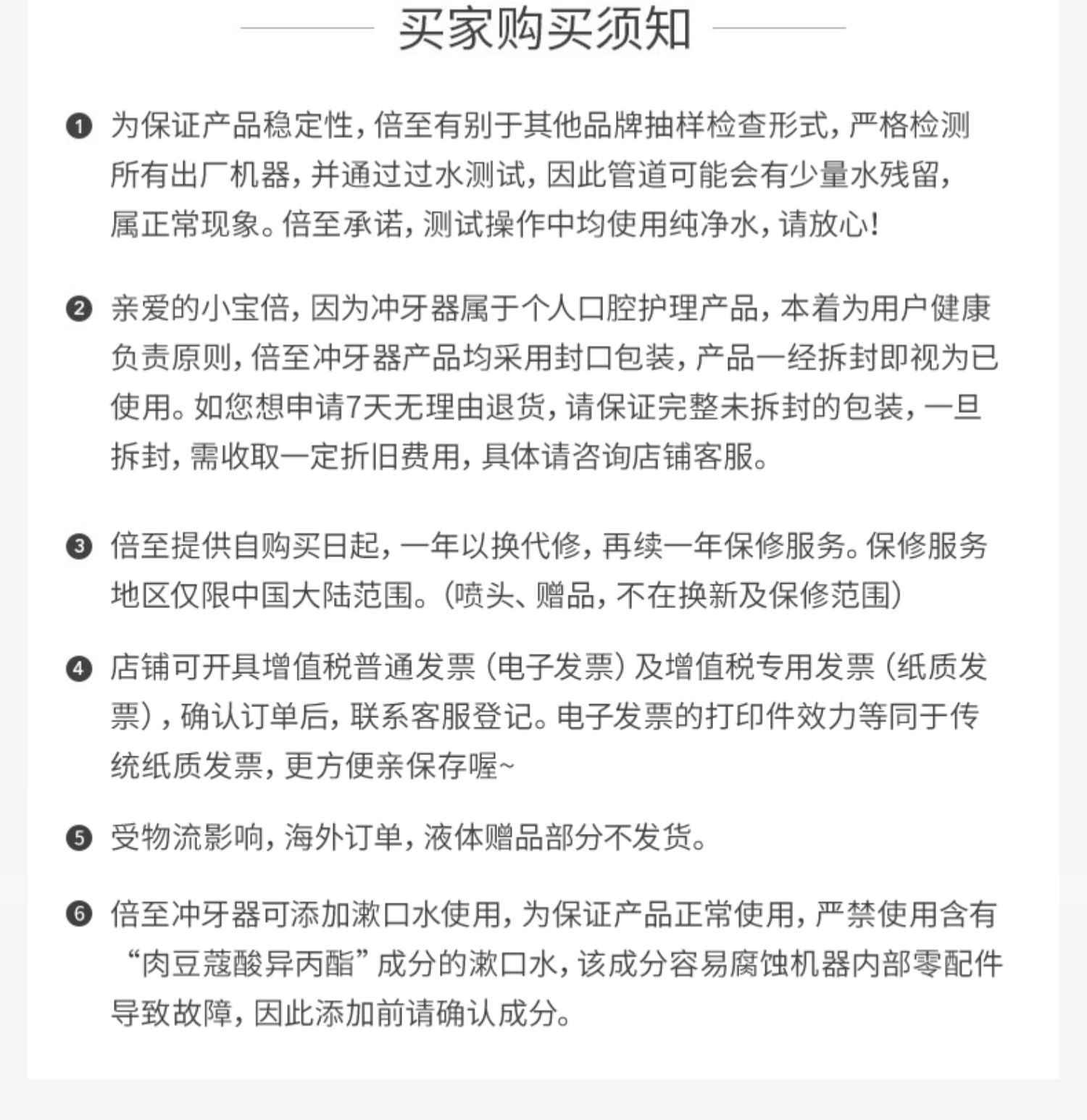 买家购买须知

❶ 为保证产品稳定性，倍至有别于其他品牌抽样检查形式，严格检测所有出厂机器，并通过过水测试，因此管道可能会有少量水残留，属正常现象。倍至承诺，测试操作中均使用纯净水，请放心！

❷ 亲爱的小宝倍，因为冲牙器属于个人口腔护理产品，本着为用户健康负责原则，倍至冲牙器产品均采用封口包装，产品一经拆封即视为已使用。如您想申请7天无理由退货，请保证完整未拆封的包装，一旦拆封，需收取一定折旧费用，具体请咨询店铺客服。

❸ 倍至提供自购买日起，一年以换代修，再续一年保修服务。保修服务地区仅限中国大陆范围。（喷头、赠品，不在换新及保修范围）

❹ 店铺可开具增值税普通发票（电子发票）及增值税专用发票（纸质发票），确认订单后，联系客服登记。电子发票的打印件效力等同于传统纸质发票，更方便亲保存喔~

❺ 受物流影响，海外订单，液体赠品部分不发货。

❻ 倍至冲牙器可添加漱口水使用，为保证产品正常使用，严禁使用含有“肉豆蔻酸异丙酯”成分的漱口水，该成分容易腐蚀机器内部零配件导致故障，因此添加前请确认成分。